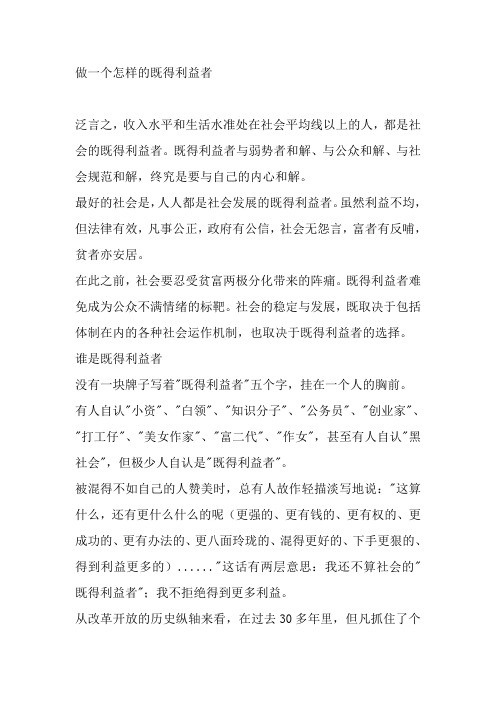 做一个怎样的既得利益者

泛言之，收入水平和生活水准处在社会平均线以上的人，都是社会的既得利益者。既得利益者与弱势者和解、与公众和解、与社会规范和解，终究是要与自己的内心和解。

最好的社会是，人人都是社会发展的既得利益者。虽然利益不均，但法律有效，凡事公正，政府有公信，社会无怨言，富者有反哺，贫者亦安居。

在此之前，社会要忍受贫富两极分化带来的阵痛。既得利益者难免成为公众不满情绪的标靶。社会的稳定与发展，既取决于包括体制在内的各种社会运作机制，也取决于既得利益者的选择。

谁是既得利益者

没有一块牌子写着"既得利益者"五个字，挂在一个人的胸前。有人自认"小资"、"白领"、"知识分子"、"公务员"、"创业家"、"打工仔"、"美女作家"、"富二代"、"作女"，甚至有人自认"黑社会"，但极少人自认是"既得利益者"。

被混得不如自己的人赞美时，总有人故作轻描淡写地说："这算什么，还有更什么什么的呢（更强的、更有钱的、更有权的、更成功的、更有办法的、更八面玲珑的、混得更好的、下手更狠的、得到利益更多的）......"这话有两层意思：我还不算社会的"既得利益者"；我不拒绝得到更多利益。

从改革开放的历史纵轴来看，在过去 30 多年里，但凡抓住了个